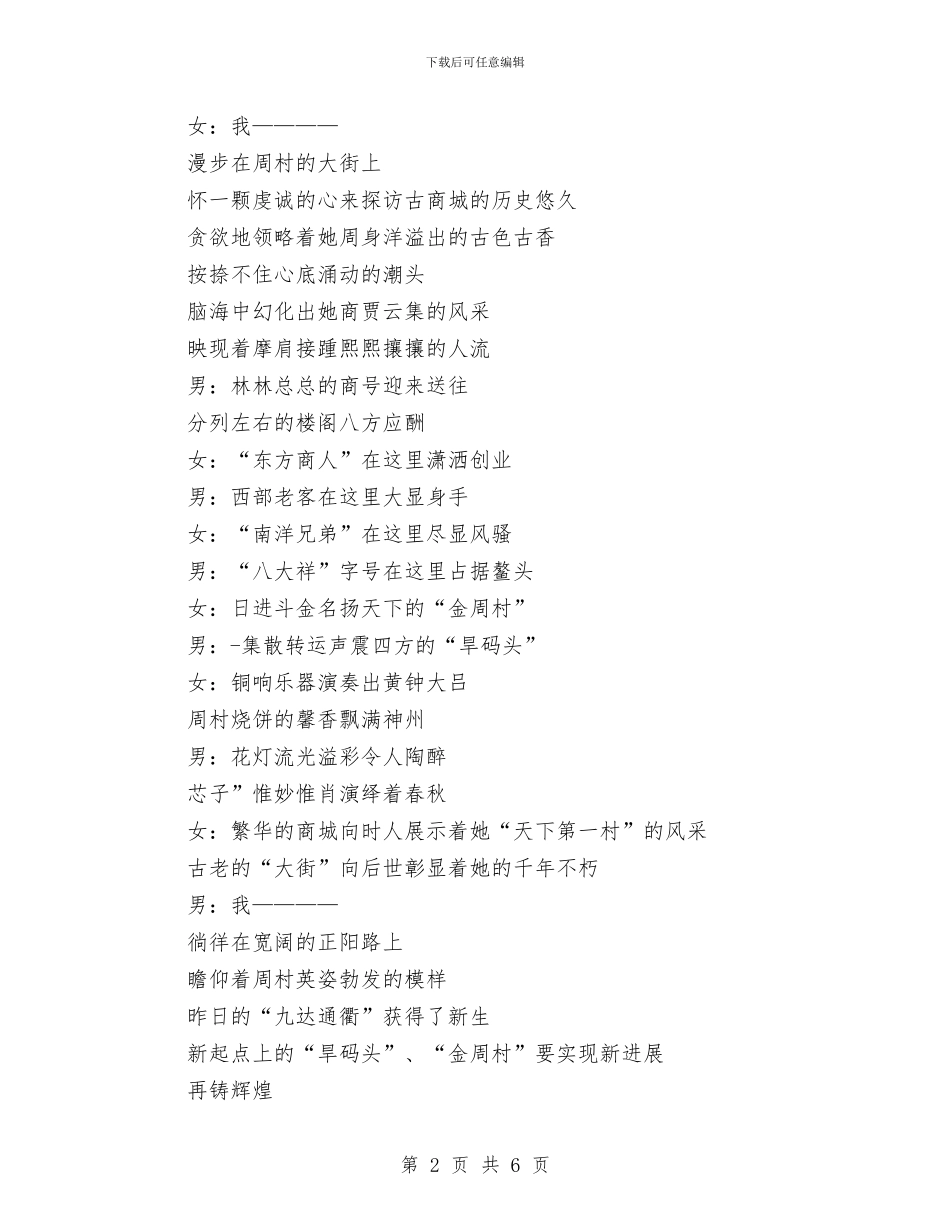 下载后可任意编辑

女：我————
漫步在周村的大街上
怀一颗虔诚的心来探访古商城的历史悠久
贪欲地领略着她周身洋溢出的古色古香
按捺不住心底涌动的潮头
脑海中幻化出她商贾云集的风采
映现着摩肩接踵熙熙攘攘的人流
男：林林总总的商号迎来送往
分列左右的楼阁八方应酬
女：“东方商人”在这里潇洒创业
男：西部老客在这里大显身手
女：“南洋兄弟”在这里尽显风骚
男：“八大祥”字号在这里占据鳌头
女：日进斗金名扬天下的“金周村”
男：-集散转运声震四方的“旱码头”
女：铜响乐器演奏出黄钟大吕
周村烧饼的馨香飘满神州
男：花灯流光溢彩令人陶醉
芯子”惟妙惟肖演绎着春秋
女：繁华的商城向时人展示着她“天下第一村”的风采
古老的“大街”向后世彰显着她的千年不朽
男：我————
徜徉在宽阔的正阳路上
瞻仰着周村英姿勃发的模样
昨日的“九达通衢”获得了新生
新起点上的“旱码头”、“金周村”要实现新进展
再铸辉煌

第 2 页 共 6 页